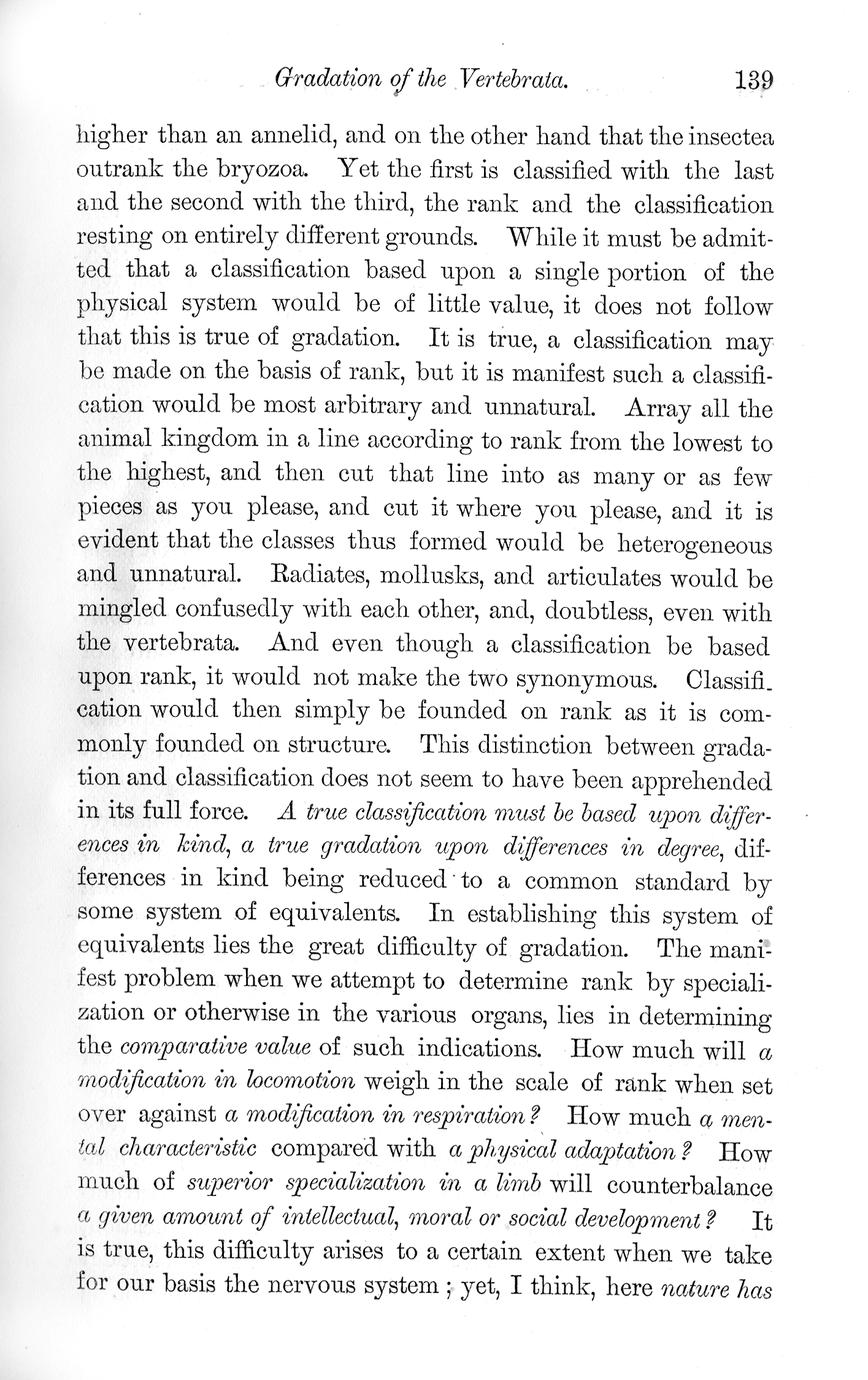 Gradation of the Vertebrata. 139

higher than an annelid, and on the other hand that the insectea outrank the bryozoa. Yet the first is classified with the last and the second with the third, the rank and the classification resting on entirely different grounds. While it must be admitted that a classification based upon a single portion of the physical system would be of little value, it does not follow that this is true of gradation. It is true, a classification may be made on the basis of rank, but it is manifest such a classification would be most arbitrary and unnatural. Array all the animal kingdom in a line according to rank from the lowest to the highest, and then cut that line into as many or as few pieces as you please, and cut it where you please, and it is evident that the classes thus formed would be heterogeneous and unnatural. Radiates, mollusks, and articulates would be mingled confusedly with each other, and, doubtless, even with the vertebrata. And even though a classification be based upon rank, it would not make the two synonymous. Classification would then simply be founded on rank as it is commonly founded on structure. This distinction between gradation and classification does not seem to have been apprehended in its full force. A true classification must be based upon differences in kind, a true gradation upon differences in degree, differences in kind being reduced to a common standard by some system of equivalents. In establishing this system of equivalents lies the great difficulty of gradation. The manifest problem when we attempt to determine rank by specialization or otherwise in the various organs, lies in determining the comparative value of such indications. How much will a modification in locomotion weigh in the scale of rank when set over against a modification in respiration? How much a mental characteristic compared with a physical adaptation? How much of superior specialization in a limb will counterbalance a given amount of intellectual, moral or social development? It is true, this difficulty arises to a certain extent when we take for our basis the nervous system; yet, I think, here nature has